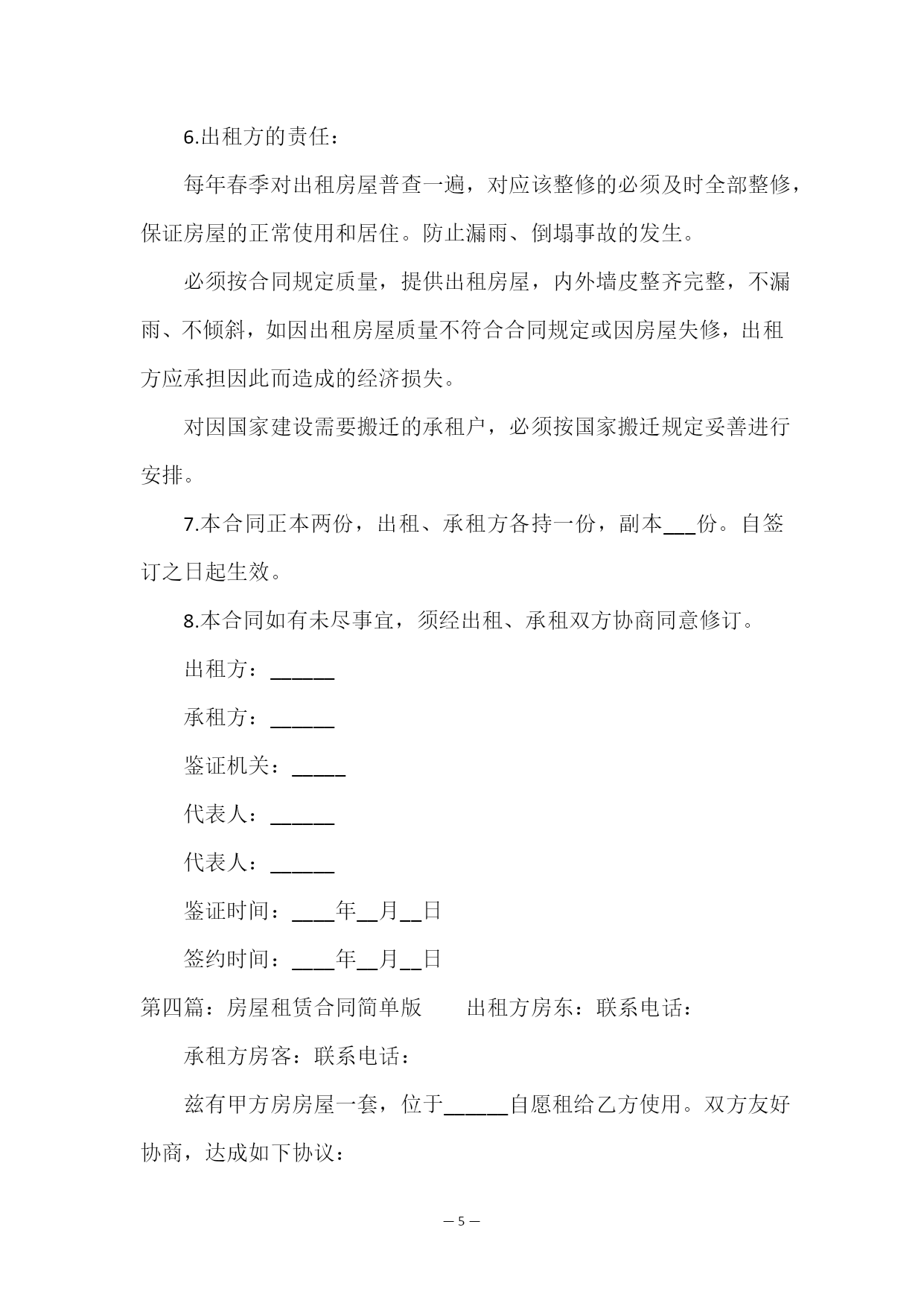 6.出租方的责任：

每年春季对出租房屋普查一遍，对应该整修的必须及时全部整修，保证房屋的正常使用和居住。防止漏雨、倒塌事故的发生。

必须按合同规定质量，提供出租房屋，内外墙皮整齐完整，不漏雨、不倾斜，如因出租房屋质量不符合合同规定或因房屋失修，出租方应承担因此而造成的经济损失。

对因国家建设需要搬迁的承租户，必须按国家搬迁规定妥善进行安排。

7.本合同正本两份，出租、承租方各持一份，副本___份。自签订之日起生效。

8.本合同如有未尽事宜，须经出租、承租双方协商同意修订。

出租方：______

承租方：______

鉴证机关：_____

代表人：______

代表人：______

鉴证时间：____年__月__日

签约时间：____年__月__日

第四篇：房屋租赁合同简单版　　出租方房东：联系电话：

承租方房客：联系电话：

兹有甲方房房屋一套，位于______自愿租给乙方使用。双方友好协商，达成如下协议：

— 5 —